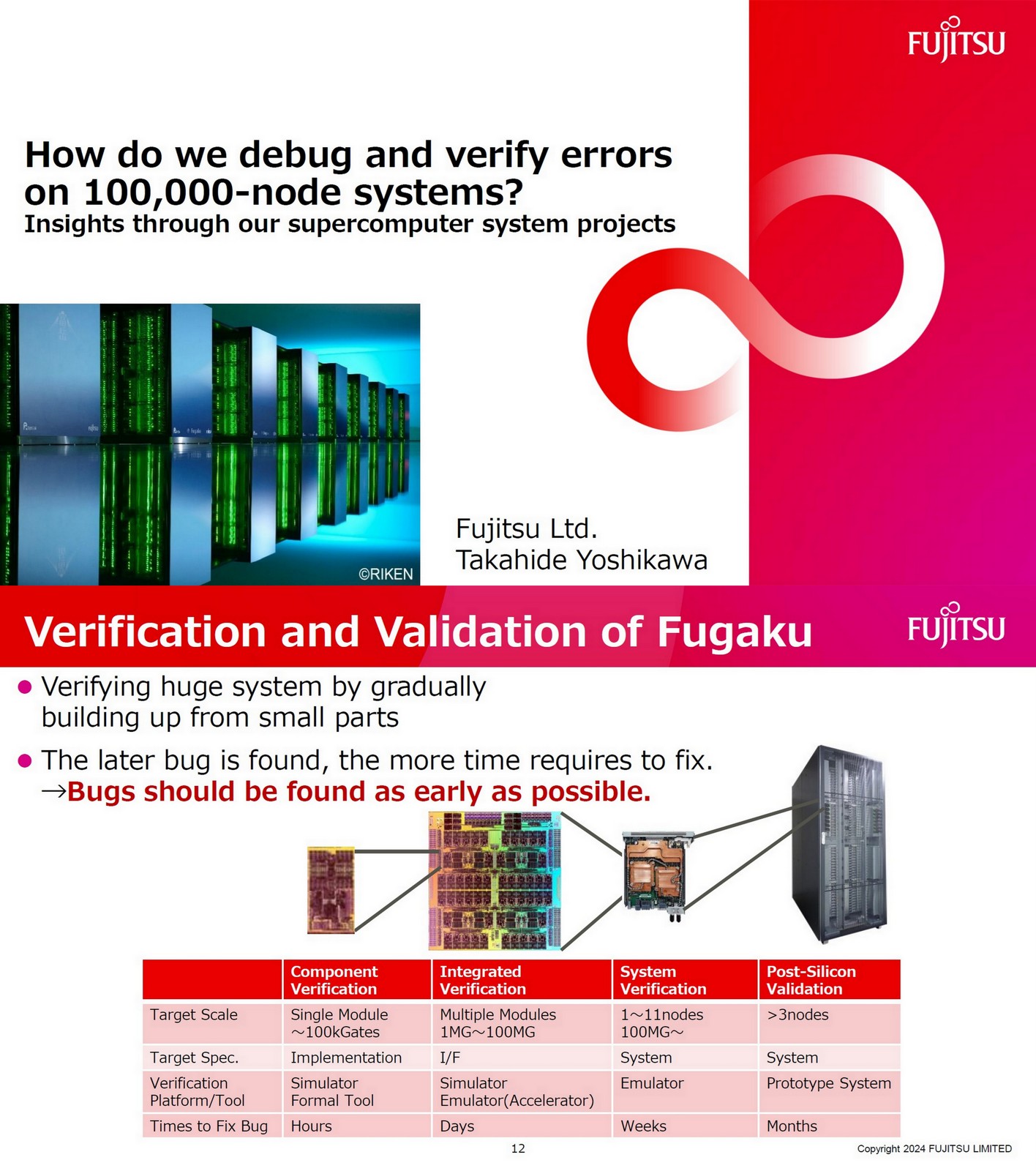 FUJITSU

How do we debug and verify errors on 100,000-node systems?
Insights through our supercomputer system projects

©RIKEN

Fujitsu Ltd.
Takahide Yoshikawa

Verification and Validation of Fugaku

FUJITSU

● Verifying huge system by gradually building up from small parts

● The later bug is found, the more time requires to fix.
→Bugs should be found as early as possible.

| | Component Verification | Integrated Verification | System Verification | Post-Silicon Validation |
|---|---|---|---|---|
| Target Scale | Single Module ～100kGates | Multiple Modules 1MG～100MG | 1～11nodes 100MG～ | >3nodes |
| Target Spec. | Implementation | I/F | System | System |
| Verification Platform/Tool | Simulator Formal Tool | Simulator Emulator(Accelerator) | Emulator | Prototype System |
| Times to Fix Bug | Hours | Days | Weeks | Months |

12

Copyright 2024 FUJITSU LIMITED